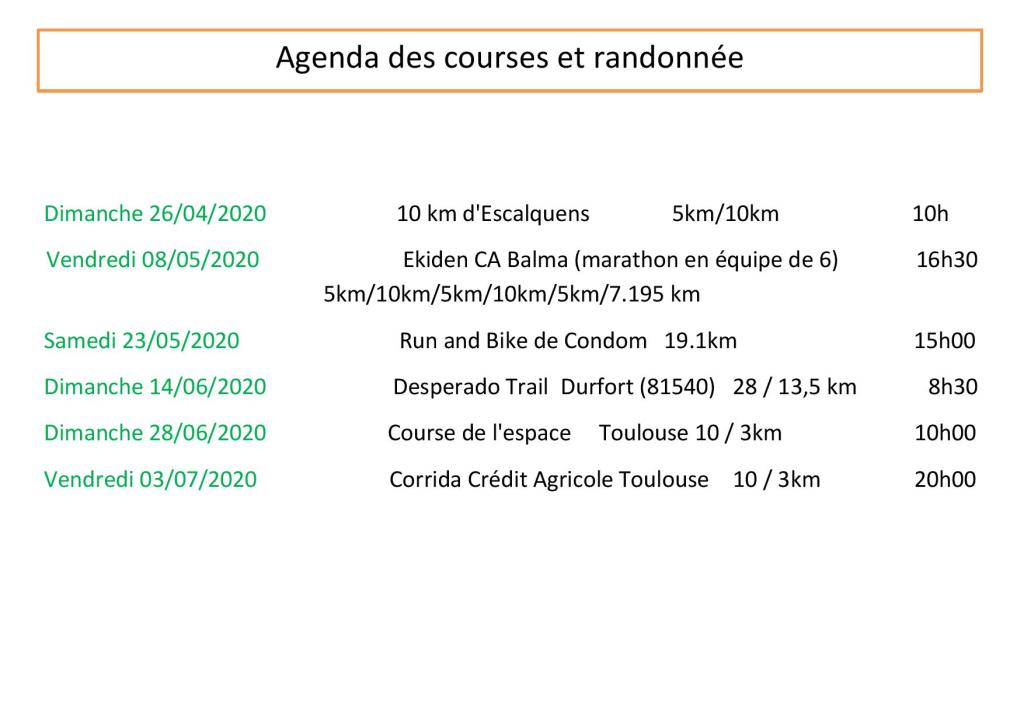 Agenda des courses et randonnée

Dimanche 26/04/2020 10 km d'Escalquens 5km/10km 10h

Vendredi 08/05/2020 Ekiden CA Balma (marathon en équipe de 6) 16h30
5km/10km/5km/10km/5km/7.195 km

Samedi 23/05/2020 Run and Bike de Condom 19.1km 15h00

Dimanche 14/06/2020 Desperado Trail Durfort (81540) 28 / 13,5 km 8h30

Dimanche 28/06/2020 Course de l'espace Toulouse 10 / 3km 10h00

Vendredi 03/07/2020 Corrida Crédit Agricole Toulouse 10 / 3km 20h00